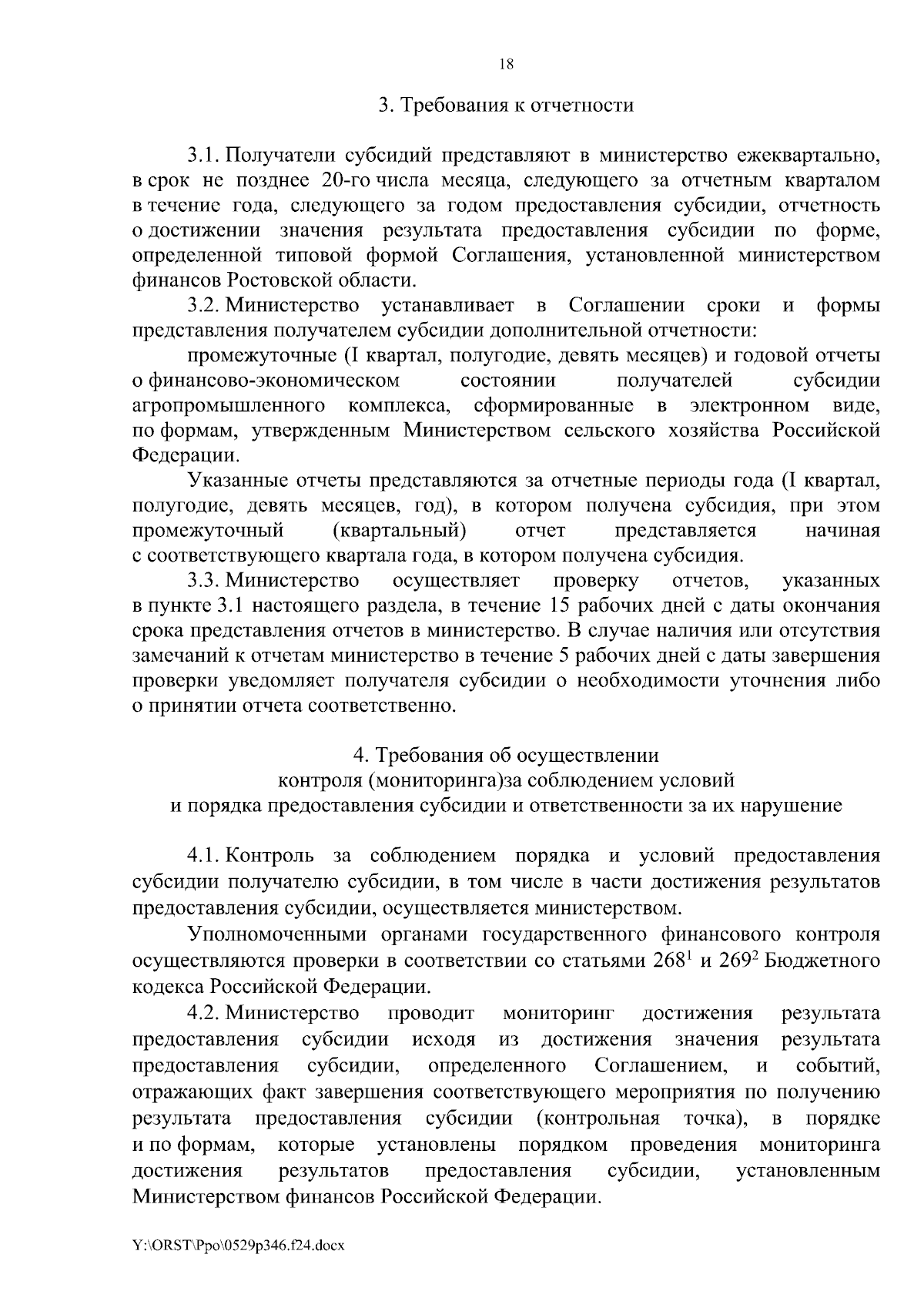 18

3. Требования к отчетности

3.1. Получатели субсидий представляют в министерство ежеквартально, в срок не позднее 20-го числа месяца, следующего за отчетным кварталом в течение года, следующего за годом предоставления субсидии, отчетность о достижении значения результата предоставления субсидии по форме, определенной типовой формой Соглашения, установленной министерством финансов Ростовской области.

3.2. Министерство устанавливает в Соглашении сроки и формы представления получателем субсидии дополнительной отчетности:

промежуточные (I квартал, полугодие, девять месяцев) и годовой отчеты о финансово-экономическом состоянии получателей субсидии агропромышленного комплекса, сформированные в электронном виде, по формам, утвержденным Министерством сельского хозяйства Российской Федерации.

Указанные отчеты представляются за отчетные периоды года (I квартал, полугодие, девять месяцев, год), в котором получена субсидия, при этом промежуточный (квартальный) отчет представляется начиная с соответствующего квартала года, в котором получена субсидия.

3.3. Министерство осуществляет проверку отчетов, указанных в пункте 3.1 настоящего раздела, в течение 15 рабочих дней с даты окончания срока представления отчетов в министерство. В случае наличия или отсутствия замечаний к отчетам министерство в течение 5 рабочих дней с даты завершения проверки уведомляет получателя субсидии о необходимости уточнения либо о принятии отчета соответственно.

4. Требования об осуществлении
контроля (мониторинга)за соблюдением условий
и порядка предоставления субсидии и ответственности за их нарушение

4.1. Контроль за соблюдением порядка и условий предоставления субсидии получателю субсидии, в том числе в части достижения результатов предоставления субсидии, осуществляется министерством.

Уполномоченными органами государственного финансового контроля осуществляются проверки в соответствии со статьями $268^1$ и $269^2$ Бюджетного кодекса Российской Федерации.

4.2. Министерство проводит мониторинг достижения результата предоставления субсидии исходя из достижения значения результата предоставления субсидии, определенного Соглашением, и событий, отражающих факт завершения соответствующего мероприятия по получению результата предоставления субсидии (контрольная точка), в порядке и по формам, которые установлены порядком проведения мониторинга достижения результатов предоставления субсидии, установленным Министерством финансов Российской Федерации.

Y:\ORST\Ppo\0529p346.f24.docx